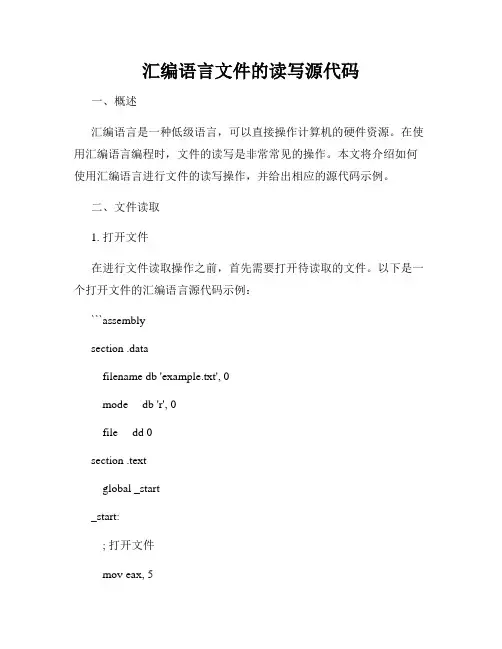 汇编语言文件的读写源代码

一、概述

汇编语言是一种低级语言，可以直接操作计算机的硬件资源。在使用汇编语言编程时，文件的读写是非常常见的操作。本文将介绍如何使用汇编语言进行文件的读写操作，并给出相应的源代码示例。

二、文件读取

1. 打开文件

在进行文件读取操作之前，首先需要打开待读取的文件。以下是一个打开文件的汇编语言源代码示例：

```assembly

section .data

filename db 'example.txt', 0

mode db 'r', 0

file dd 0

section .text

global _start

_start:

; 打开文件

mov eax, 5